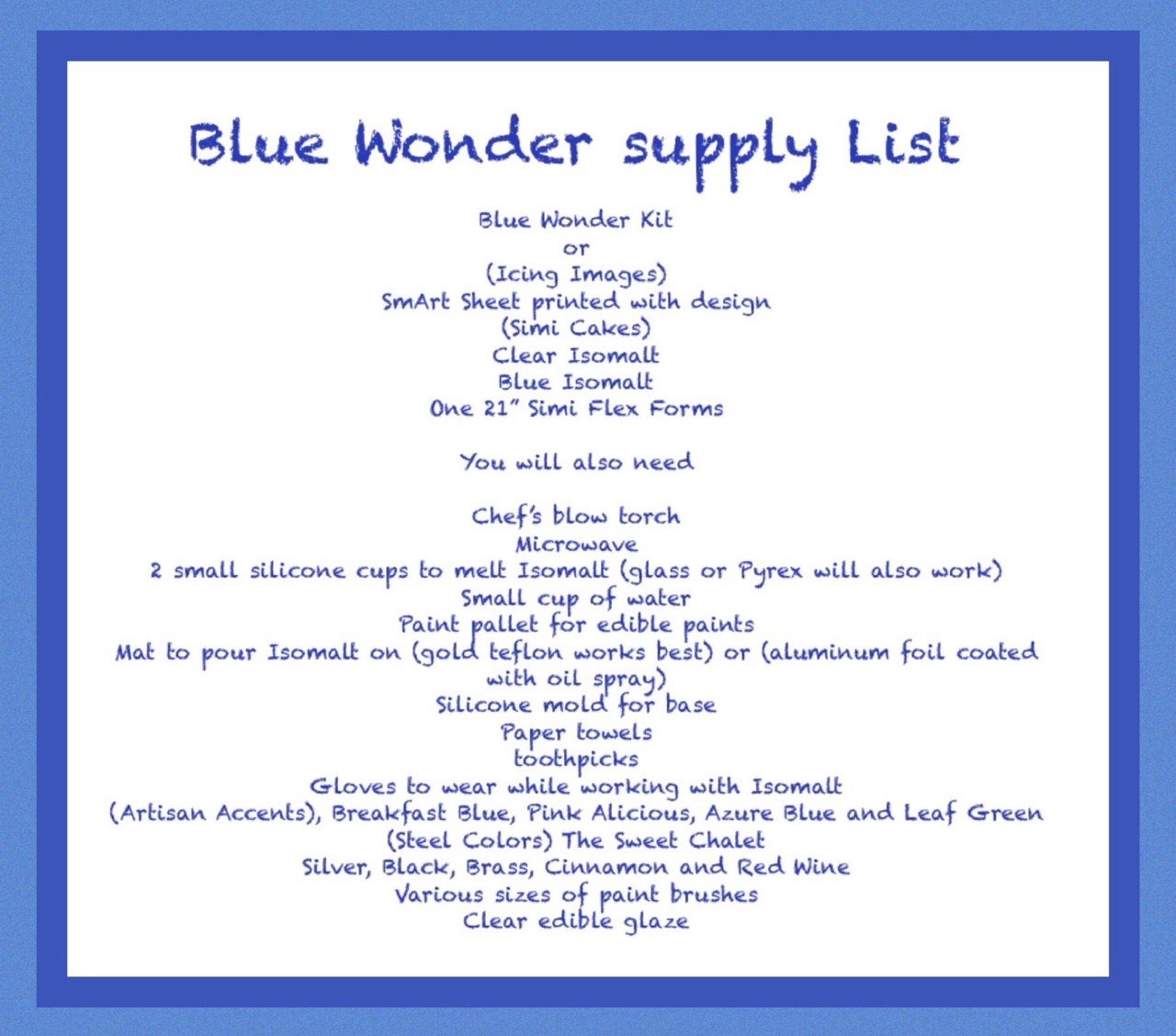 Blue Wonder supply List

Blue Wonder Kit
or
(Icing Images)
SmArt Sheet printed with design
(Simi Cakes)
Clear Isomalt
Blue Isomalt
One 21" Simi Flex Forms

You will also need

Chef's blow torch
Microwave
2 small silicone cups to melt Isomalt (glass or Pyrex will also work)
Small cup of water
Paint pallet for edible paints
Mat to pour Isomalt on (gold teflon works best) or (aluminum foil coated with oil spray)
Silicone mold for base
Paper towels
toothpicks
Gloves to wear while working with Isomalt
(Artisan Accents), Breakfast Blue, Pink Alicious, Azure Blue and Leaf Green
(Steel Colors) The Sweet Chalet
Silver, Black, Brass, Cinnamon and Red Wine
Various sizes of paint brushes
Clear edible glaze